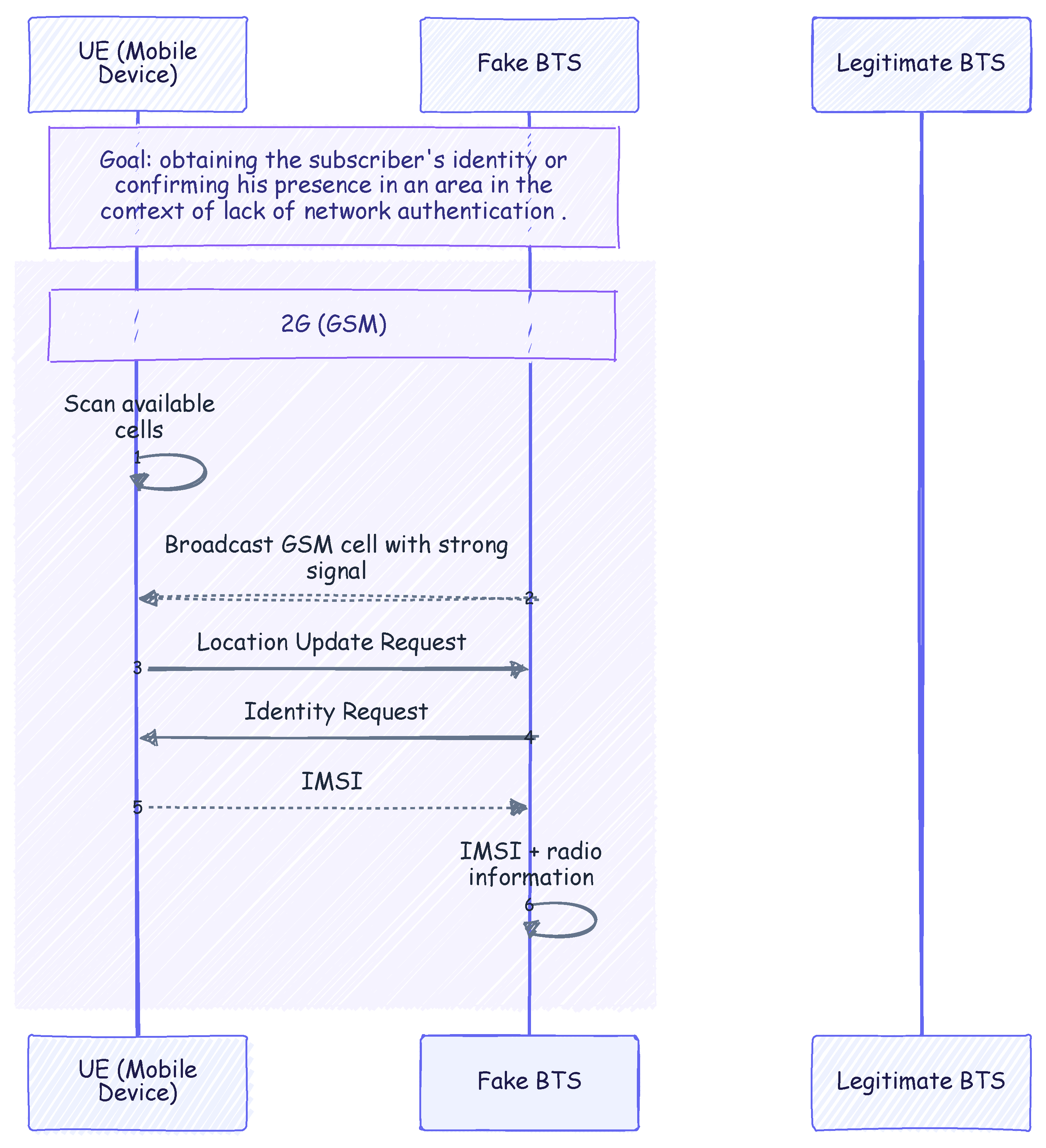 UE (Mobile Device)

Fake BTS

Legitimate BTS

Goal: obtaining the subscriber's identity or confirming his presence in an area in the context of lack of network authentication .

2G (GSM)

Scan available cells

1

Broadcast GSM cell with strong signal

2

Location Update Request

3

Identity Request

4

IMSI

5

IMSI + radio information

6

UE (Mobile Device)

Fake BTS

Legitimate BTS